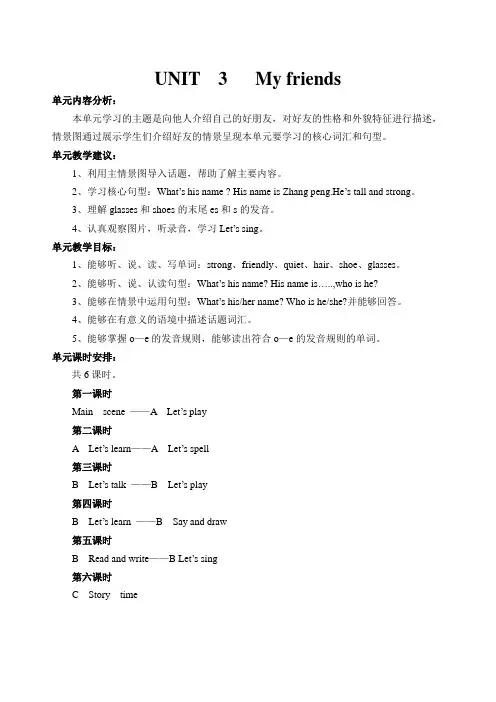 UNIT 3 My friends

单元内容分析：

本单元学习的主题是向他人介绍自己的好朋友，对好友的性格和外貌特征进行描述，情景图通过展示学生们介绍好友的情景呈现本单元要学习的核心词汇和句型。

单元教学建议：

1、利用主情景图导入话题，帮助了解主要内容。

2、学习核心句型：What's his name ? His name is Zhang peng.He's tall and strong。

3、理解 glasses 和 shoes 的末尾 es 和 s 的发音。

4、认真观察图片，听录音，学习 Let's sing。

单元教学目标：

1、能够听、说、读、写单词：strong、friendly、quiet、hair、shoe、glasses。

2、能够听、说、认读句型：What's his name? His name is…..,who is he?

3、能够在情景中运用句型：What's his/her name? Who is he/she?并能够回答。

4、能够在有意义的语境中描述话题词汇。

5、能够掌握 o—e 的发音规则，能够读出符合 o—e 的发音规则的单词。

单元课时安排：

共 6 课时。

第一课时

Main scene ——A Let's play

第二课时

A Let's learn——A Let's spell

第三课时

B Let's talk ——B Let's play

第四课时

B Let's learn ——B Say and draw

第五课时

B Read and write——B Let's sing

第六课时

C Story time